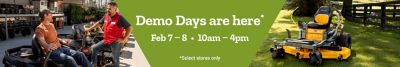 Demo Days are here*

Feb 7 – 8 • 10am – 4pm

*Select stores only